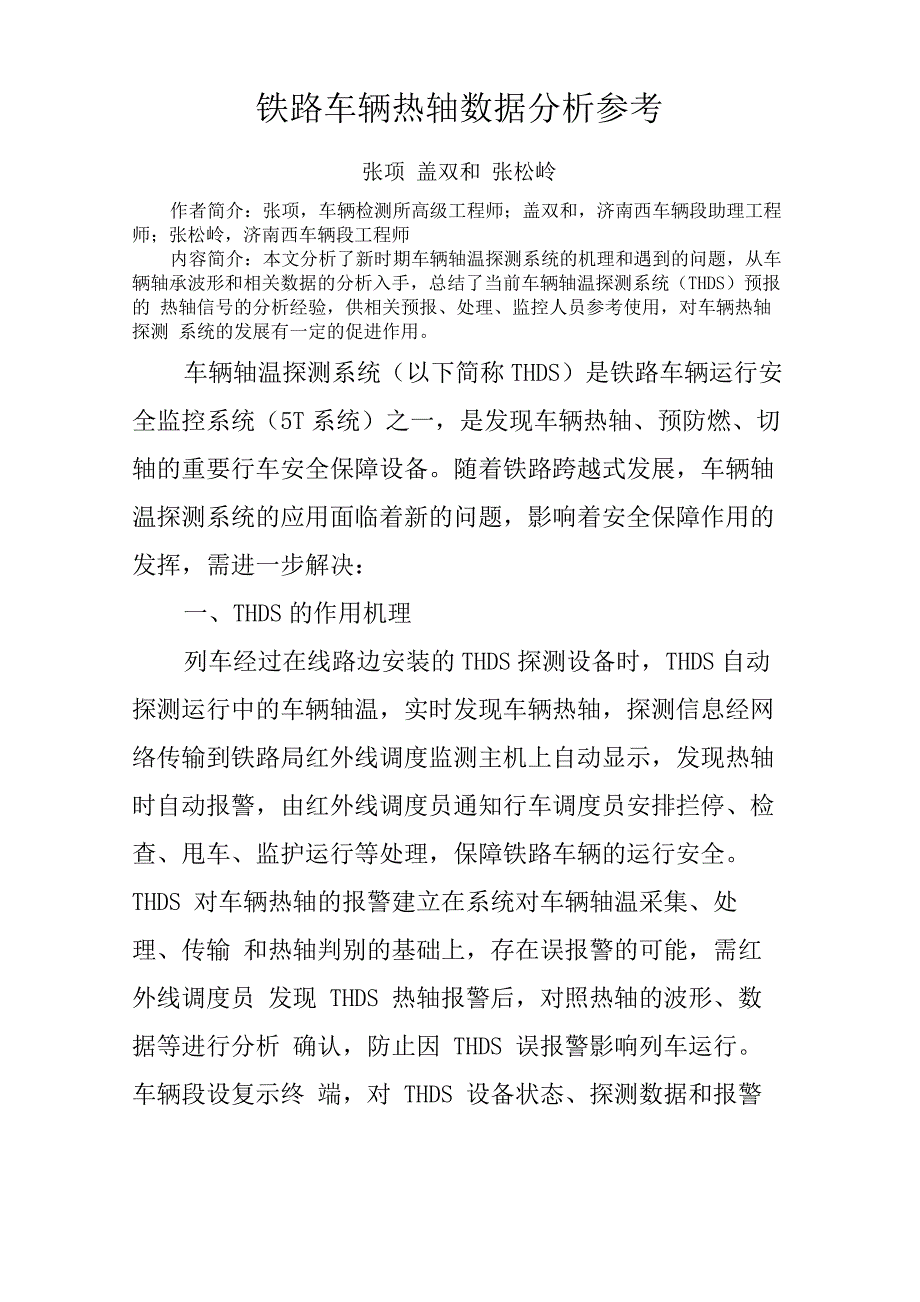 铁路车辆热轴数据分析参考

张项 盖双和 张松岭

作者简介：张项，车辆检测所高级工程师；盖双和，济南西车辆段助理工程师；张松岭，济南西车辆段工程师

内容简介：本文分析了新时期车辆轴温探测系统的机理和遇到的问题，从车辆轴承波形和相关数据的分析入手，总结了当前车辆轴温探测系统（THDS）预报的 热轴信号的分析经验，供相关预报、处理、监控人员参考使用，对车辆热轴探测 系统的发展有一定的促进作用。

车辆轴温探测系统（以下简称 THDS）是铁路车辆运行安全监控系统（5T 系统）之一，是发现车辆热轴、预防燃、切轴的重要行车安全保障设备。随着铁路跨越式发展，车辆轴温探测系统的应用面临着新的问题，影响着安全保障作用的发挥，需进一步解决：

一、THDS 的作用机理

列车经过在线路边安装的 THDS 探测设备时，THDS 自动探测运行中的车辆轴温，实时发现车辆热轴，探测信息经网络传输到铁路局红外线调度监测主机上自动显示，发现热轴时自动报警，由红外线调度员通知行车调度员安排拦停、检查、甩车、监护运行等处理，保障铁路车辆的运行安全。THDS 对车辆热轴的报警建立在系统对车辆轴温采集、处理、传输 和热轴判别的基础上，存在误报警的可能，需红外线调度员 发现 THDS 热轴报警后，对照热轴的波形、数据等进行分析 确认，防止因 THDS 误报警影响列车运行。车辆段设复示终 端，对 THDS 设备状态、探测数据和报警